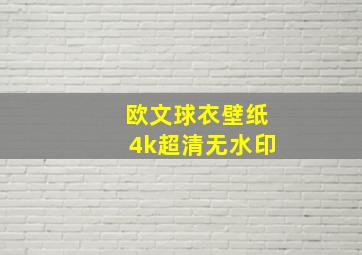 欧文球衣壁纸
4k超清无水印